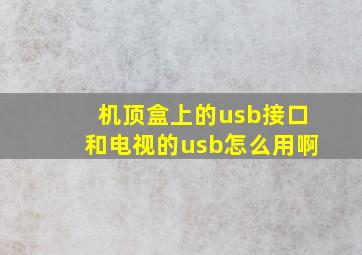 机顶盒上的usb接口和电视的usb怎么用啊